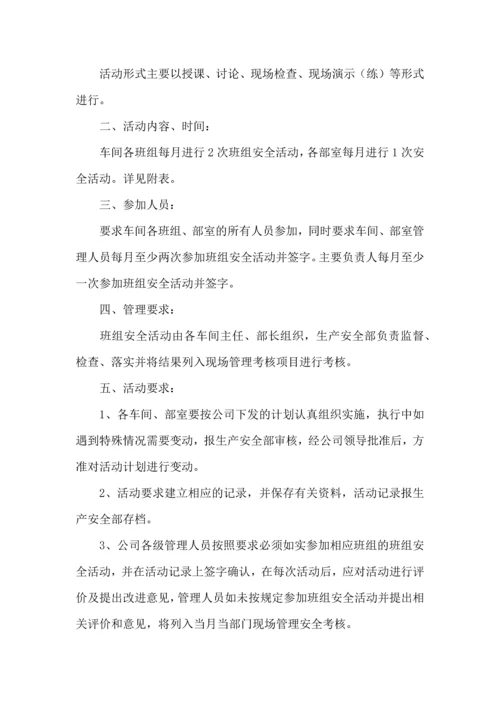 活动形式主要以授课、讨论、现场检查、现场演示（练）等形式进行。

二、活动内容、时间：

车间各班组每月进行 2 次班组安全活动，各部室每月进行 1 次安全活动。详见附表。

三、参加人员：

要求车间各班组、部室的所有人员参加，同时要求车间、部室管理人员每月至少两次参加班组安全活动并签字。主要负责人每月至少一次参加班组安全活动并签字。

四、管理要求：

班组安全活动由各车间主任、部长组织，生产安全部负责监督、检查、落实并将结果列入现场管理考核项目进行考核。

五、活动要求：

1、各车间、部室要按公司下发的计划认真组织实施，执行中如遇到特殊情况需要变动，报生产安全部审核，经公司领导批准后，方准对活动计划进行变动。

2、活动要求建立相应的记录，并保存有关资料，活动记录报生产安全部存档。

3、公司各级管理人员按照要求必须如实参加相应班组的班组安全活动，并在活动记录上签字确认，在每次活动后，应对活动进行评价及提出改进意见，管理人员如未按规定参加班组安全活动并提出相关评价和意见，将列入当月当部门现场管理安全考核。